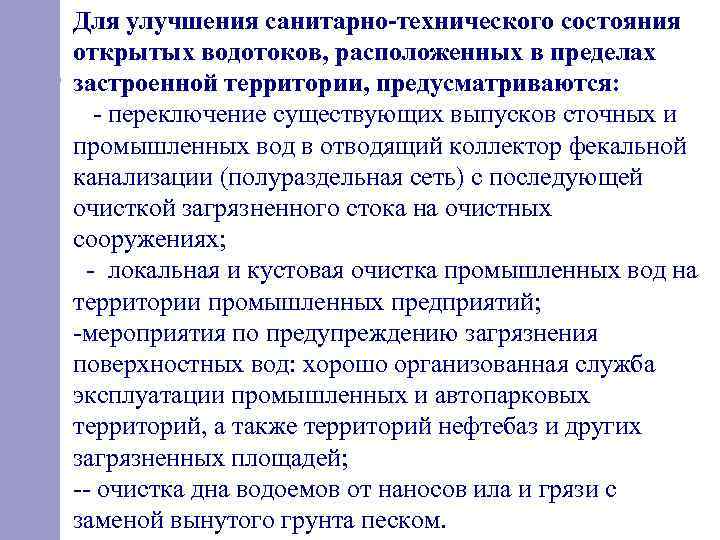 Для улучшения санитарно-технического состояния открытых водотоков, расположенных в пределах застроенной территории, предусматриваются:

- переключение существующих выпусков сточных и промышленных вод в отводящий коллектор фекальной канализации (полураздельная сеть) с последующей очисткой загрязненного стока на очистных сооружениях;

- локальная и кустовая очистка промышленных вод на территории промышленных предприятий;

-мероприятия по предупреждению загрязнения поверхностных вод: хорошо организованная служба эксплуатации промышленных и автопарковых территорий, а также территорий нефтебаз и других загрязненных площадей;

-- очистка дна водоемов от наносов ила и грязи с заменой вынутого грунта песком.